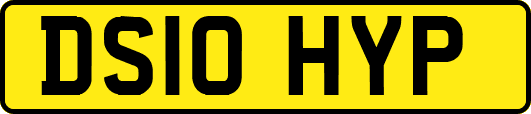 DS10 HYP